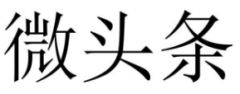 微头条